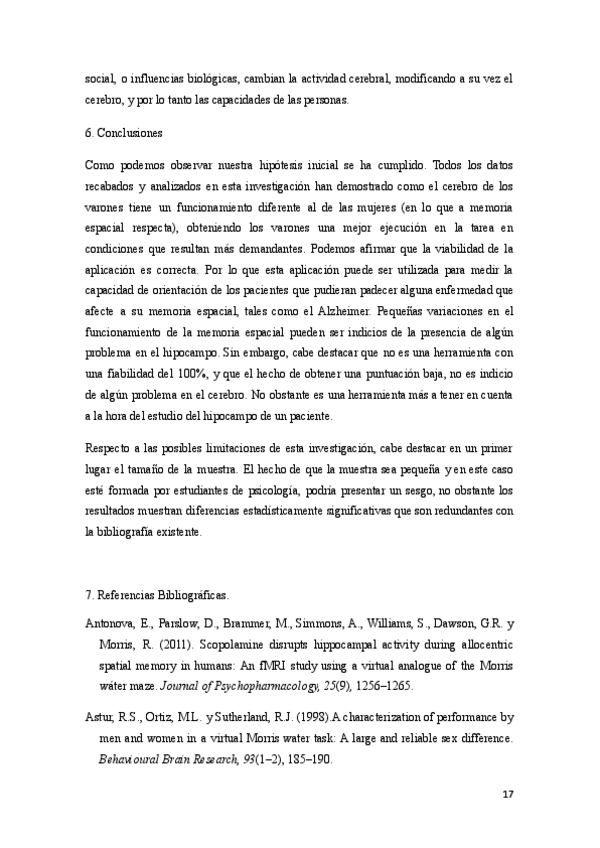 social, o influencias biológicas, cambian la actividad cerebral, modificando a su vez el cerebro, y por lo tanto las capacidades de las personas.

6. Conclusiones

Como podemos observar nuestra hipótesis inicial se ha cumplido. Todos los datos recabados y analizados en esta investigación han demostrado como el cerebro de los varones tiene un funcionamiento diferente al de las mujeres (en lo que a memoria espacial respecta), obteniendo los varones una mejor ejecución en la tarea en condiciones que resultan más demandantes. Podemos afirmar que la viabilidad de la aplicación es correcta. Por lo que esta aplicación puede ser utilizada para medir la capacidad de orientación de los pacientes que pudieran padecer alguna enfermedad que afecte a su memoria espacial, tales como el Alzheimer. Pequeñas variaciones en el funcionamiento de la memoria espacial pueden ser indicios de la presencia de algún problema en el hipocampo. Sin embargo, cabe destacar que no es una herramienta con una fiabilidad del 100%, y que el hecho de obtener una puntuación baja, no es indicio de algún problema en el cerebro. No obstante es una herramienta más a tener en cuenta a la hora del estudio del hipocampo de un paciente.

Respecto a las posibles limitaciones de esta investigación, cabe destacar en un primer lugar el tamaño de la muestra. El hecho de que la muestra sea pequeña y en este caso esté formada por estudiantes de psicología, podría presentar un sesgo, no obstante los resultados muestran diferencias estadísticamente significativas que son redundantes con la bibliografía existente.

7. Referencias Bibliográficas.

Antonova, E., Parslow, D., Brammer, M., Simmons, A., Williams, S., Dawson, G.R. y Morris, R. (2011). Scopolamine disrupts hippocampal activity during allocentric spatial memory in humans: An fMRI study using a virtual analogue of the Morris water maze. Journal of Psychopharmacology, 25(9), 1256–1265.

Astur, R.S., Ortiz, M.L. y Sutherland, R.J. (1998).A characterization of performance by men and women in a virtual Morris water task: A large and reliable sex difference. Behavioural Brain Research, 93(1–2), 185–190.

17